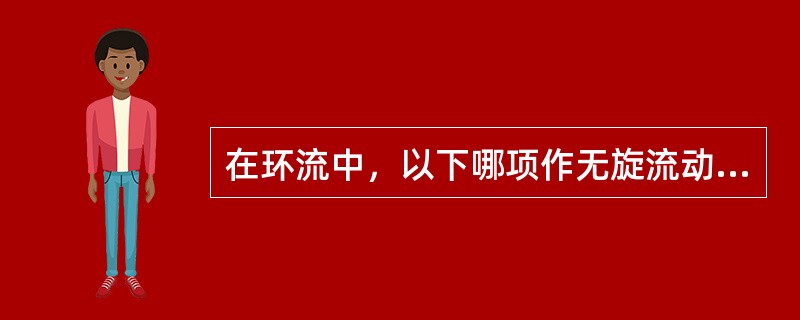 在环流中，以下哪项作无旋流动...